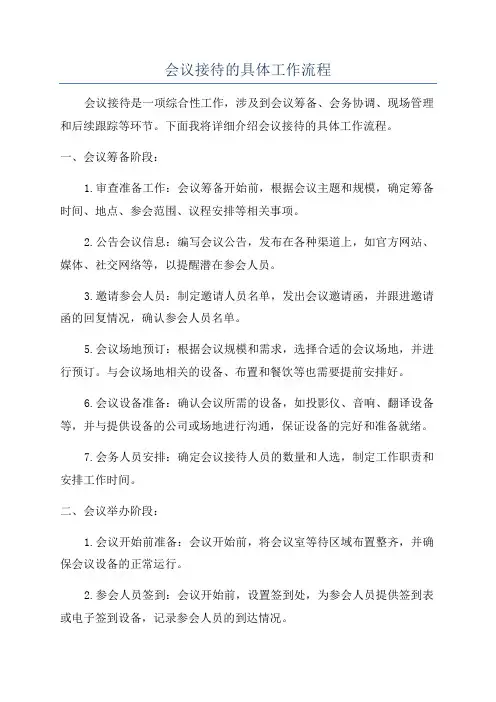 会议接待的具体工作流程

会议接待是一项综合性工作，涉及到会议筹备、会务协调、现场管理和后续跟踪等环节。下面我将详细介绍会议接待的具体工作流程。

一、会议筹备阶段：

1.审查准备工作：会议筹备开始前，根据会议主题和规模，确定筹备时间、地点、参会范围、议程安排等相关事项。

2.公告会议信息：编写会议公告，发布在各种渠道上，如官方网站、媒体、社交网络等，以提醒潜在参会人员。

3.邀请参会人员：制定邀请人员名单，发出会议邀请函，并跟进邀请函的回复情况，确认参会人员名单。

5.会议场地预订：根据会议规模和需求，选择合适的会议场地，并进行预订。与会议场地相关的设备、布置和餐饮等也需要提前安排好。

6.会议设备准备：确认会议所需的设备，如投影仪、音响、翻译设备等，并与提供设备的公司或场地进行沟通，保证设备的完好和准备就绪。

7.会务人员安排：确定会议接待人员的数量和人选，制定工作职责和安排工作时间。

二、会议举办阶段：

1.会议开始前准备：会议开始前，将会议室等待区域布置整齐，并确保会议设备的正常运行。

2.参会人员签到：会议开始前，设置签到处，为参会人员提供签到表或电子签到设备，记录参会人员的到达情况。